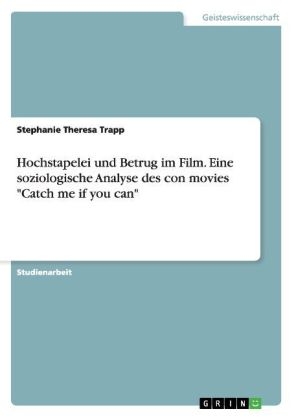 Geisteswissenschaft

Stephanie Theresa Trapp

Hochstapelei und Betrug im Film. Eine soziologische Analyse des con movies "Catch me if you can"

Studienarbeit

GRIN